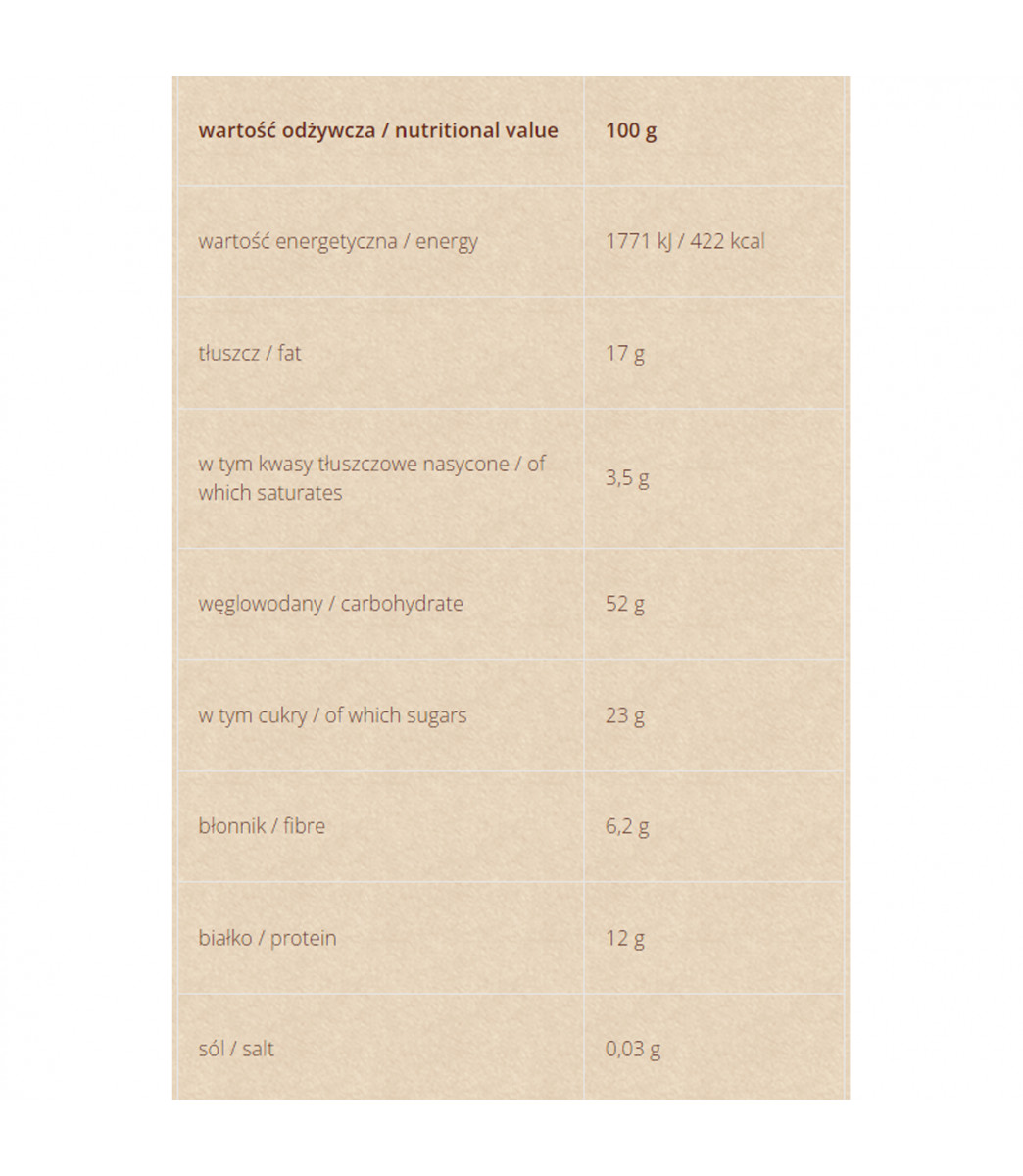 | wartość odżywcza / nutritional value | 100 g |
|---|---|
| wartość energetyczna / energy | 1771 kJ / 422 kcal |
| tłuszcz / fat | 17 g |
| w tym kwasy tłuszczowe nasycone / of which saturates | 3,5 g |
| węglowodany / carbohydrate | 52 g |
| w tym cukry / of which sugars | 23 g |
| błonnik / fibre | 6,2 g |
| białko / protein | 12 g |
| sól / salt | 0,03 g |